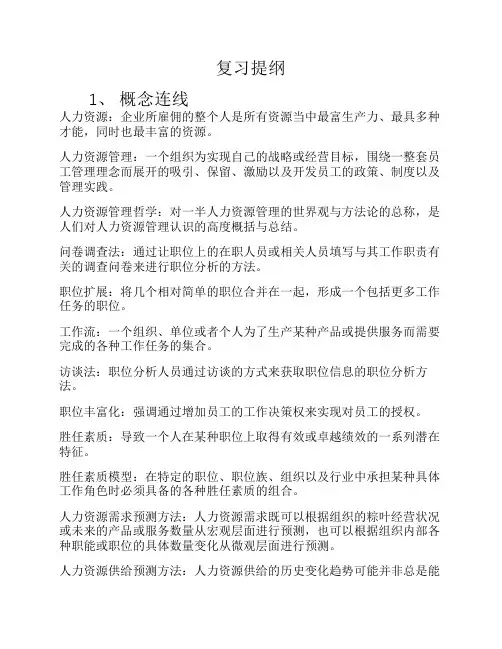 复习提纲

1、 概念连线

人力资源：企业所雇佣的整个人是所有资源当中最富生产力、最具多种才能，同时也最丰富的资源。

人力资源管理：一个组织为实现自己的战略或经营目标，围绕一整套员工管理理念而展开的吸引、保留、激励以及开发员工的政策、制度以及管理实践。

人力资源管理哲学：对一半人力资源管理的世界观与方法论的总称，是人们对人力资源管理认识的高度概括与总结。

问卷调查法：通过让职位上的在职人员或相关人员填写与其工作职责有关的调查问卷来进行职位分析的方法。

职位扩展：将几个相对简单的职位合并在一起，形成一个包括更多工作任务的职位。

工作流：一个组织、单位或者个人为了生产某种产品或提供服务而需要完成的各种工作任务的集合。

访谈法：职位分析人员通过访谈的方式来获取职位信息的职位分析方法。

职位丰富化：强调通过增加员工的工作决策权来实现对员工的授权。

胜任素质：导致一个人在某种职位上取得有效或卓越绩效的一系列潜在特征。

胜任素质模型：在特定的职位、职位族、组织以及行业中承担某种具体工作角色时必须具备的各种胜任素质的组合。

人力资源需求预测方法：人力资源需求既可以根据组织的粽叶经营状况或未来的产品或服务数量从宏观层面进行预测，也可以根据组织内部各种职能或职位的具体数量变化从微观层面进行预测。

人力资源供给预测方法：人力资源供给的历史变化趋势可能并非总是能